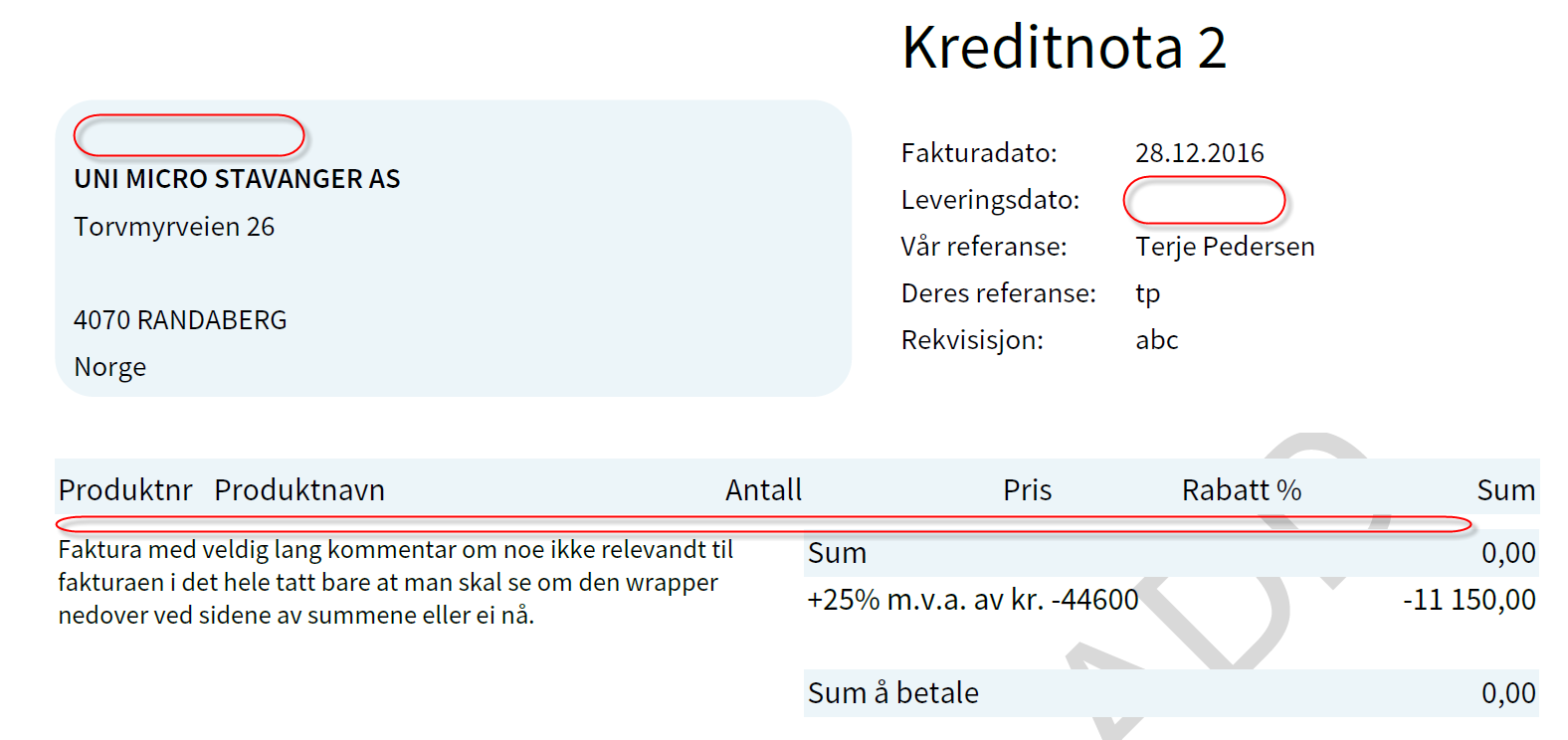 Kreditnota 2

UNI MICRO STAVANGER AS
Torvmyrveien 26

4070 RANDABERG
Norge

Fakturadato: 28.12.2016
Leveringsdato:
Vår referanse: Terje Pedersen
Deres referanse: tp
Rekvisisjon: abc

| Produktnr | Produktnavn | Antall | Pris | Rabatt % | Sum |
|---|---|---|---|---|---|

Faktura med veldig lang kommentar om noe ikke relevandt til fakturaen i det hele tatt bare at man skal se om den wrapper nedover ved sidene av summene eller ei nå.

| Sum | 0,00 |
|---|---|
| +25% m.v.a. av kr. -44600 | -11 150,00 |
| Sum å betale | 0,00 |